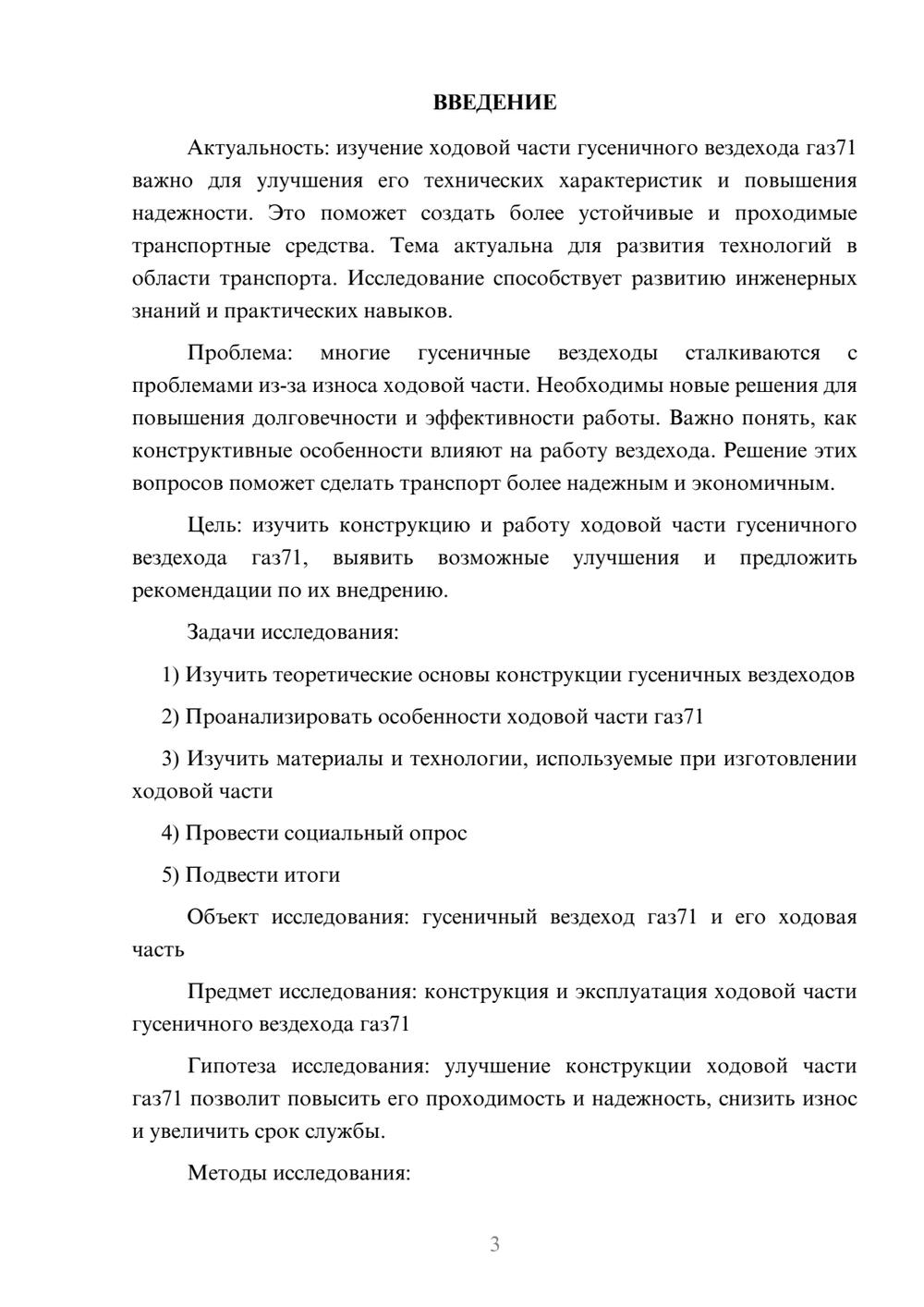 ВВЕДЕНИЕ

Актуальность: изучение ходовой части гусеничного вездехода газ71 важно для улучшения его технических характеристик и повышения надежности. Это поможет создать более устойчивые и проходимые транспортные средства. Тема актуальна для развития технологий в области транспорта. Исследование способствует развитию инженерных знаний и практических навыков.

Проблема: многие гусеничные вездеходы сталкиваются с проблемами из-за износа ходовой части. Необходимы новые решения для повышения долговечности и эффективности работы. Важно понять, как конструктивные особенности влияют на работу вездехода. Решение этих вопросов поможет сделать транспорт более надежным и экономичным.

Цель: изучить конструкцию и работу ходовой части гусеничного вездехода газ71, выявить возможные улучшения и предложить рекомендации по их внедрению.

Задачи исследования:

1) Изучить теоретические основы конструкции гусеничных вездеходов

2) Проанализировать особенности ходовой части газ71

3) Изучить материалы и технологии, используемые при изготовлении ходовой части

4) Провести социальный опрос

5) Подвести итоги

Объект исследования: гусеничный вездеход газ71 и его ходовая часть

Предмет исследования: конструкция и эксплуатация ходовой части гусеничного вездехода газ71

Гипотеза исследования: улучшение конструкции ходовой части газ71 позволит повысить его проходимость и надежность, снизить износ и увеличить срок службы.

Методы исследования:

3